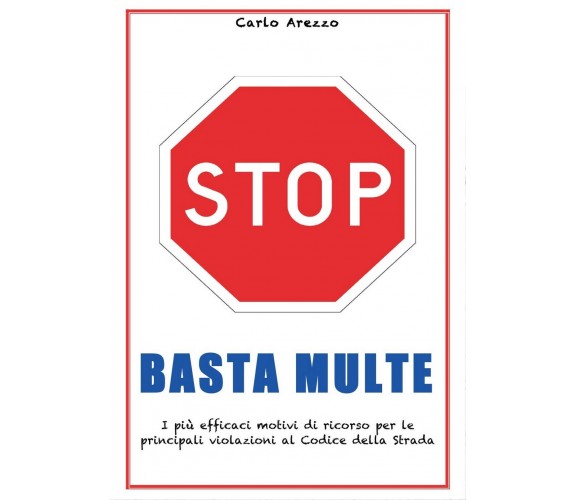 Carlo Arezzo

STOP

BASTA MULTE

I più efficaci motivi di ricorso per le principali violazioni al Codice della Strada